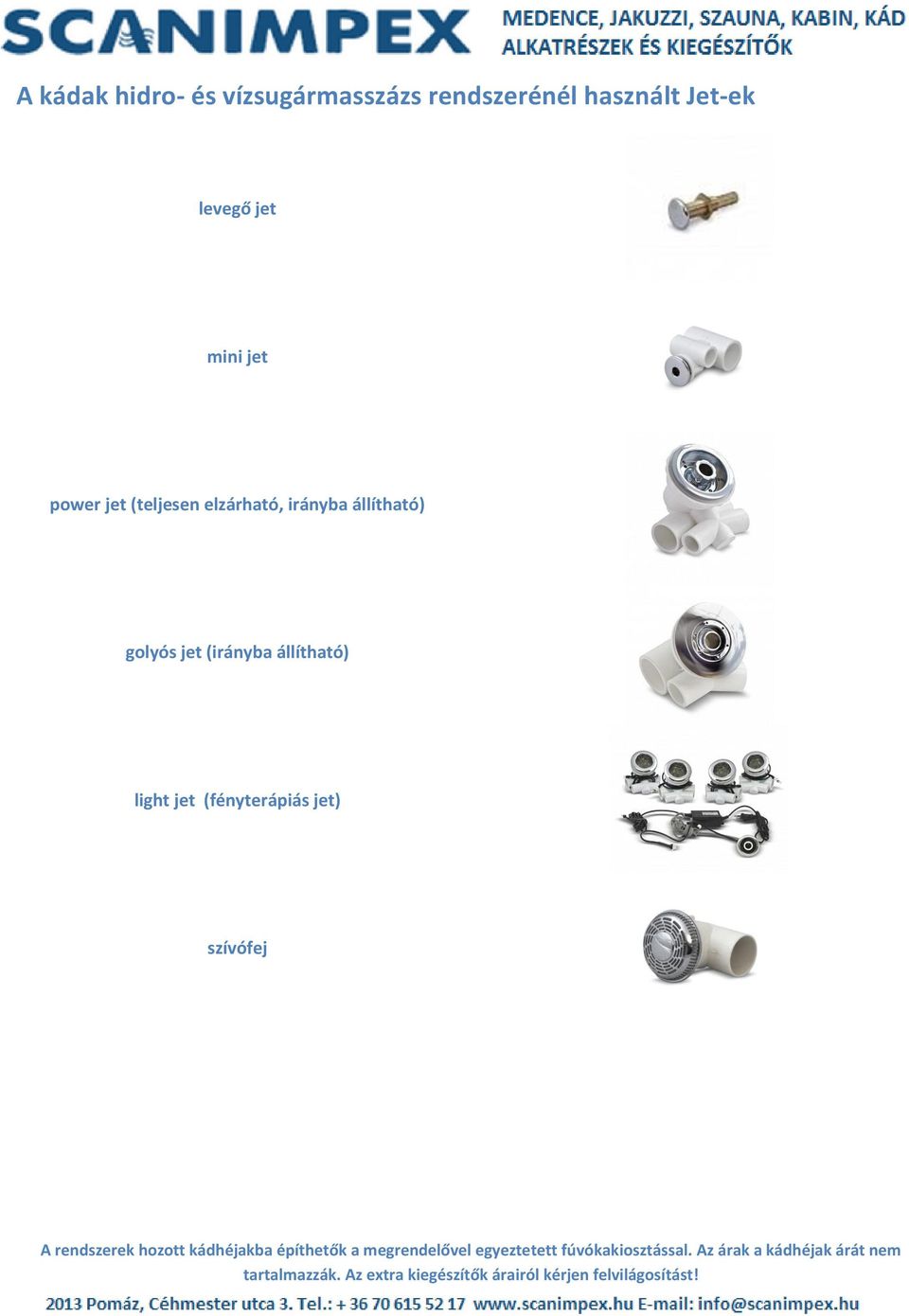 SCANIMPEX
MEDENCE, JAKUZZI, SZAUNA, KABIN, KÁD
ALKATRÉSZEK ÉS KIEGÉSZÍTŐK

A kádak hidro- és vízsugármasszázs rendszerénél használt Jet-ek

levegő jet

mini jet

power jet (teljesen elzárható, irányba állítható)

golyós jet (irányba állítható)

light jet (fényterápiás jet)

szívófej

A rendszerek hozott kádhéjakba építhetők a megrendelővel egyeztetett fúvókakiosztással. Az árak a kádhéjak árát nem tartalmazzák. Az extra kiegészítők árairól kérjen felvilágosítást!

2013 Pomáz, Céhmester utca 3. Tel.: + 36 70 615 52 17 www.scanimpex.hu E-mail: info@scanimpex.hu